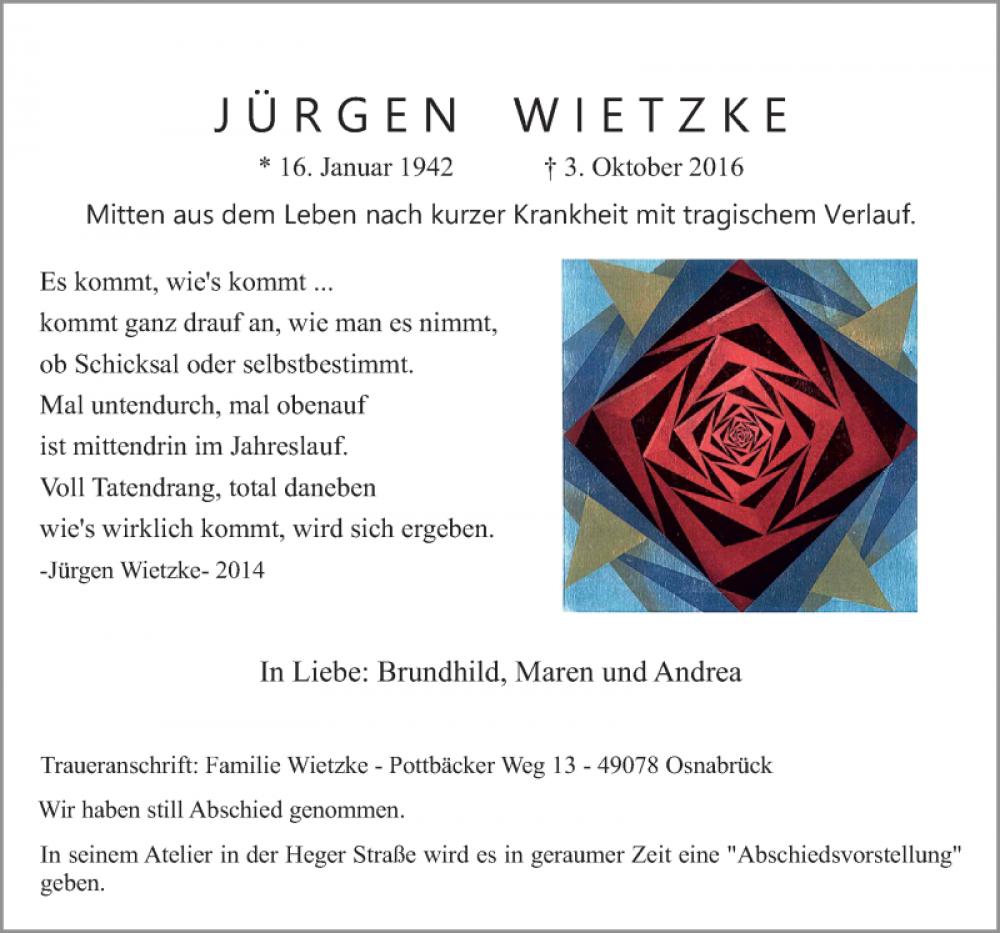 JÜRGEN WIETZKE

* 16. Januar 1942 † 3. Oktober 2016

Mitten aus dem Leben nach kurzer Krankheit mit tragischem Verlauf.

Es kommt, wie's kommt ...
kommt ganz drauf an, wie man es nimmt,
ob Schicksal oder selbstbestimmt.
Mal untendurch, mal obenauf
ist mittendrin im Jahreslauf.
Voll Tatendrang, total daneben
wie's wirklich kommt, wird sich ergeben.
-Jürgen Wietzke- 2014

In Liebe: Brundhild, Maren und Andrea

Traueranschrift: Familie Wietzke - Pottbäcker Weg 13 - 49078 Osnabrück

Wir haben still Abschied genommen.

In seinem Atelier in der Heger Straße wird es in geraumer Zeit eine "Abschiedsvorstellung" geben.